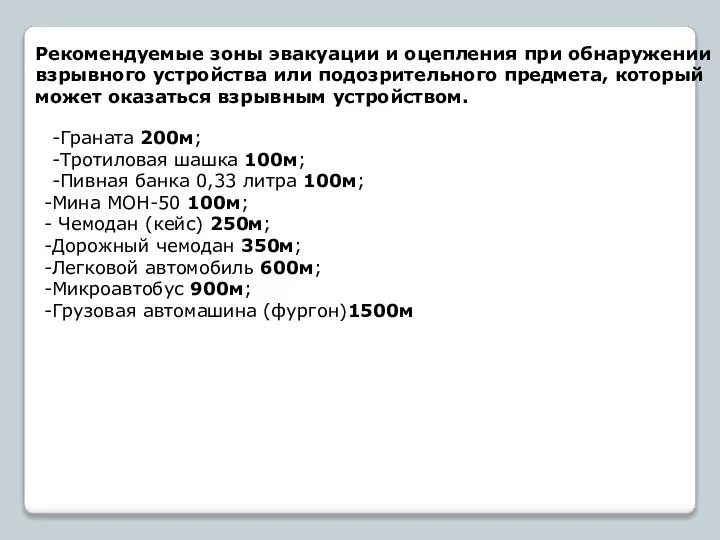 Рекомендуемые зоны эвакуации и оцепления при обнаружении взрывного устройства или подозрительного предмета, который может оказаться взрывным устройством.

-Граната 200м;
-Тротиловая шашка 100м;
-Пивная банка 0,33 литра 100м;
-Мина МОН-50 100м;
- Чемодан (кейс) 250м;
-Дорожный чемодан 350м;
-Легковой автомобиль 600м;
-Микроавтобус 900м;
-Грузовая автомашина (фургон)1500м